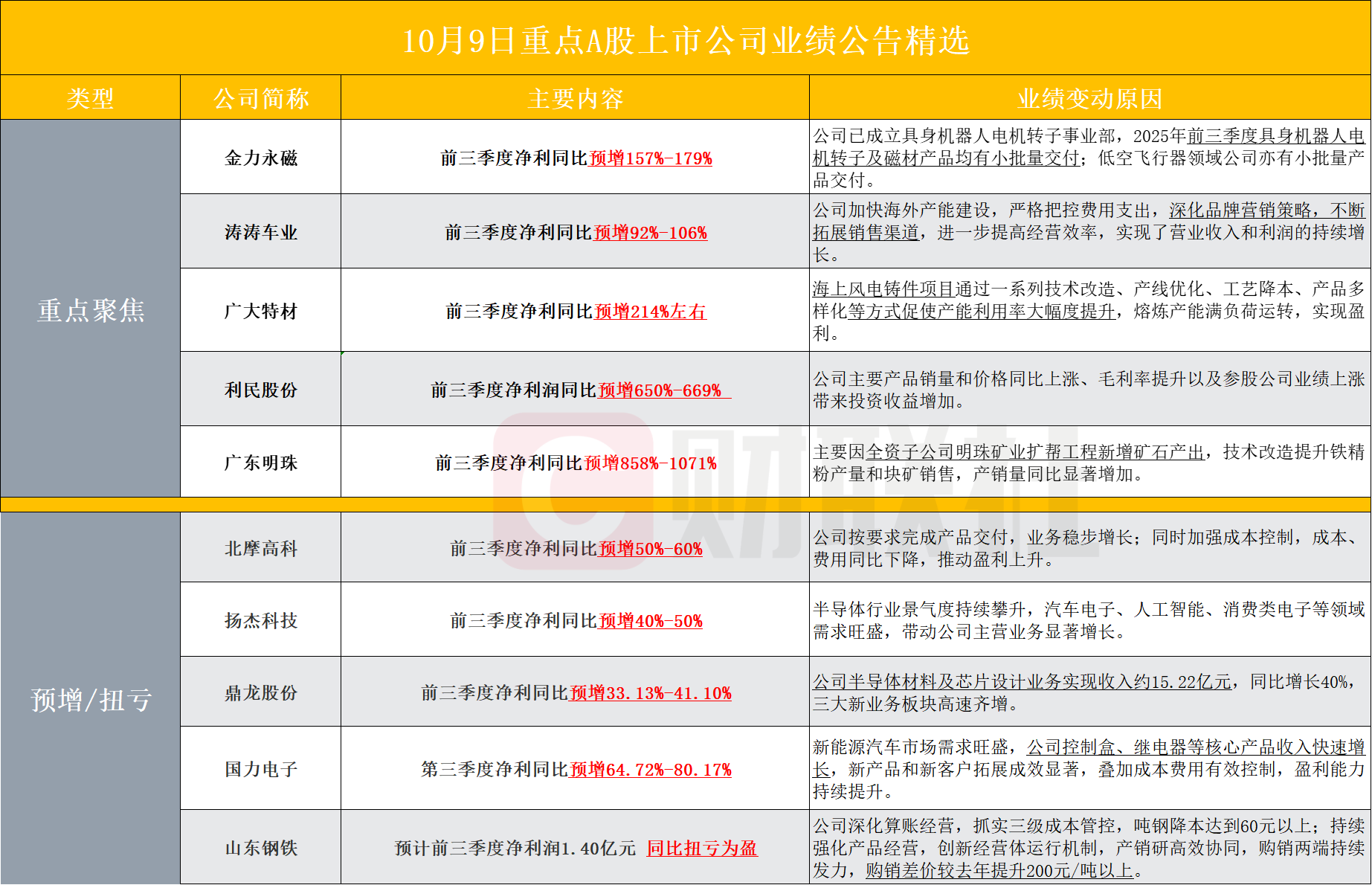 10月9日重点A股上市公司业绩公告精选

| 类型 | 公司简称 | 主要内容 | 业绩变动原因 |
|---|---|---|---|
| 重点聚焦 | 金力永磁 | 前三季度净利同比预增157%-179% | 公司已成立具身机器人电机转子事业部，2025年前三季度具身机器人电机转子及磁材产品均有小批量交付；低空飞行器领域公司亦有小批量产品交付。 |
| | 涛涛车业 | 前三季度净利同比预增92%-106% | 公司加快海外产能建设，严格把控费用支出，深化品牌营销策略，不断拓展销售渠道，进一步提高经营效率，实现了营业收入和利润的持续增长。 |
| | 广大特材 | 前三季度净利同比预增214%左右 | 海上风电铸件项目通过一系列技术改造、产线优化、工艺降本、产品多样化等方式促使产能利用率大幅度提升，熔炼产能满负荷运转，实现盈利。 |
| | 利民股份 | 前三季度净利润同比预增650%-669% | 公司主要产品销量和价格同比上涨、毛利率提升以及参股公司业绩上涨带来投资收益增加。 |
| | 广东明珠 | 前三季度净利同比预增858%-1071% | 主要因全资子公司明珠矿业扩帮工程新增矿石产出，技术改造提升铁精粉产量和块矿销售，产销量同比显著增加。 |
| 预增/扭亏 | 北摩高科 | 前三季度净利同比预增50%-60% | 公司按要求完成产品交付，业务稳步增长；同时加强成本控制，成本、费用同比下降，推动盈利上升。 |
| | 扬杰科技 | 前三季度净利同比预增40%-50% | 半导体行业景气度持续攀升，汽车电子、人工智能、消费类电子等领域需求旺盛，带动公司主营业务显著增长。 |
| | 鼎龙股份 | 前三季度净利同比预增33.13%-41.10% | 公司半导体材料及芯片设计业务实现收入约15.22亿元，同比增长40%，三大新业务板块高速齐增。 |
| | 国力电子 | 第三季度净利同比预增64.72%-80.17% | 新能源汽车市场需求旺盛，公司控制盒、继电器等核心产品收入快速增长，新产品和新客户拓展成效显著，叠加成本费用有效控制，盈利能力持续提升。 |
| | 山东钢铁 | 预计前三季度净利润1.40亿元 同比扭亏为盈 | 公司深化算账经营，抓实三级成本管控，吨钢降本达到60元以上；持续强化产品经营，创新经营体运行机制，产销研高效协同，购销两端持续发力，购销差价较去年提升200元/吨以上。 |

财联社